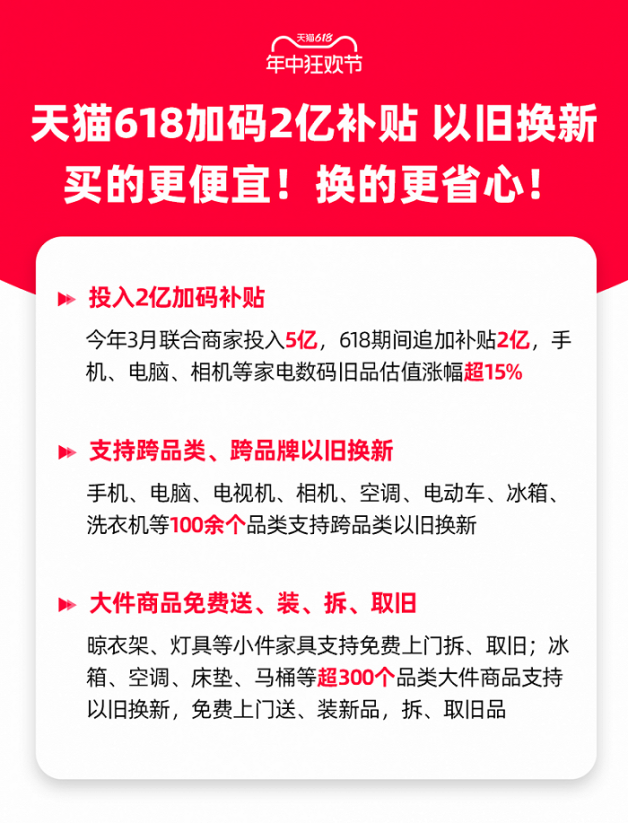 天猫618
年中狂欢节

天猫618加码2亿补贴 以旧换新
买的更便宜！换的更省心！

投入2亿加码补贴

今年3月联合商家投入5亿，618期间追加补贴2亿，手机、电脑、相机等家电数码旧品估值涨幅超15%

支持跨品类、跨品牌以旧换新

手机、电脑、电视机、相机、空调、电动车、冰箱、洗衣机等100余个品类支持跨品类以旧换新

大件商品免费送、装、拆、取旧

晾衣架、灯具等小件家具支持免费上门拆、取旧；冰箱、空调、床垫、马桶等超300个品类大件商品支持以旧换新，免费上门送、装新品，拆、取旧品